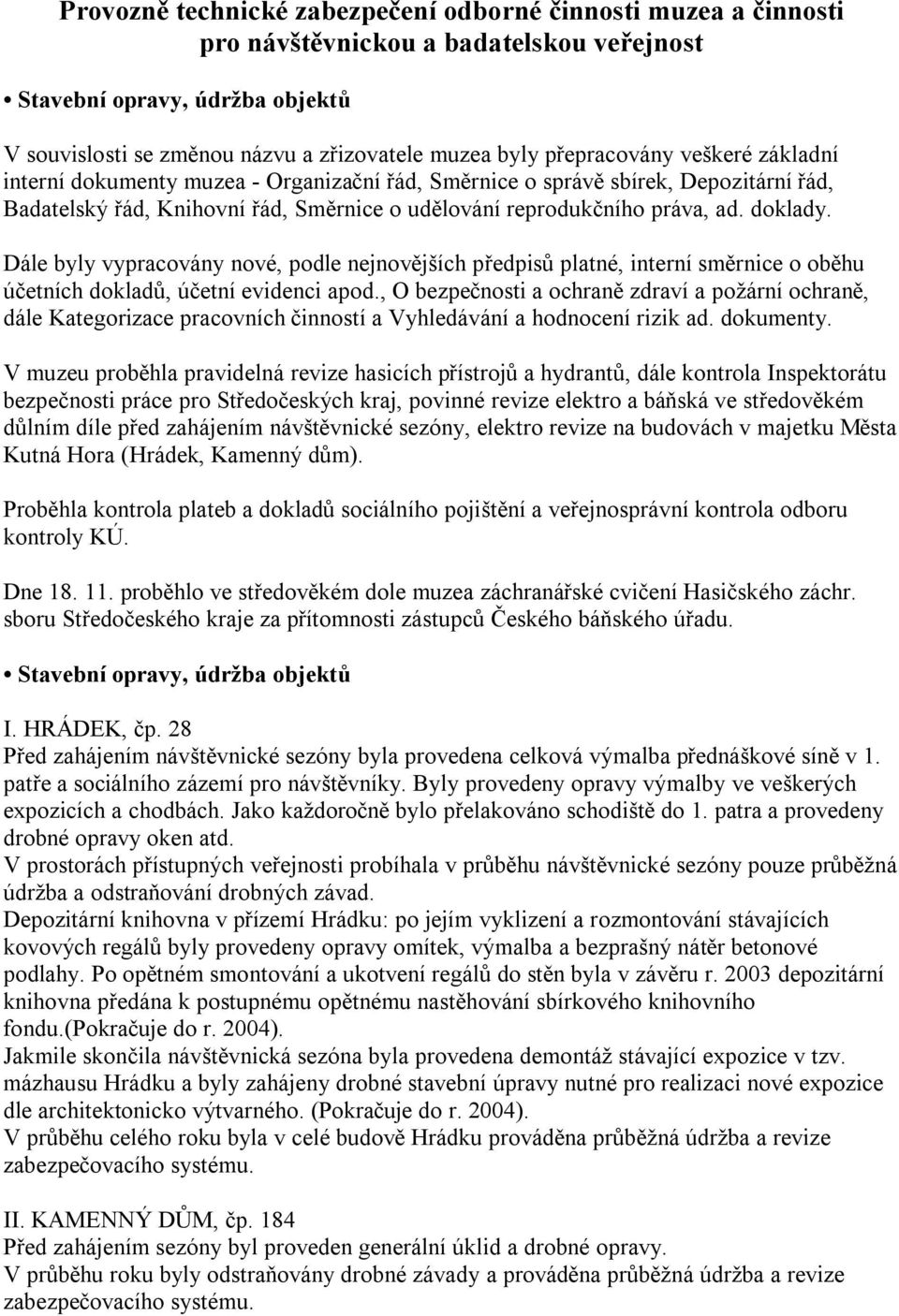 Provozně technické zabezpečení odborné činnosti muzea a činnosti pro návštěvnickou a badatelskou veřejnost

• Stavební opravy, údržba objektů

V souvislosti se změnou názvu a zřizovatele muzea byly přepracovány veškeré základní interní dokumenty muzea - Organizační řád, Směrnice o správě sbírek, Depozitární řád, Badatelský řád, Knihovní řád, Směrnice o udělování reprodukčního práva, ad. doklady.

Dále byly vypracovány nové, podle nejnovějších předpisů platné, interní směrnice o oběhu účetních dokladů, účetní evidenci apod., O bezpečnosti a ochraně zdraví a požární ochraně, dále Kategorizace pracovních činností a Vyhledávání a hodnocení rizik ad. dokumenty.

V muzeu proběhla pravidelná revize hasicích přístrojů a hydrantů, dále kontrola Inspektorátu bezpečnosti práce pro Středočeských kraj, povinné revize elektro a báňská ve středověkém důlním díle před zahájením návštěvnické sezóny, elektro revize na budovách v majetku Města Kutná Hora (Hrádek, Kamenný dům).

Proběhla kontrola plateb a dokladů sociálního pojištění a veřejnosprávní kontrola odboru kontroly KÚ.

Dne 18. 11. proběhlo ve středověkém dole muzea záchranářské cvičení Hasičského záchr. sboru Středočeského kraje za přítomnosti zástupců Českého báňského úřadu.

• Stavební opravy, údržba objektů

I. HRÁDEK, čp. 28
Před zahájením návštěvnické sezóny byla provedena celková výmalba přednáškové síně v 1. patře a sociálního zázemí pro návštěvníky. Byly provedeny opravy výmalby ve veškerých expozicích a chodbách. Jako každoročně bylo přelakováno schodiště do 1. patra a provedeny drobné opravy oken atd.
V prostorách přístupných veřejnosti probíhala v průběhu návštěvnické sezóny pouze průběžná údržba a odstraňování drobných závad.
Depozitární knihovna v přízemí Hrádku: po jejím vyklizení a rozmontování stávajících kovových regálů byly provedeny opravy omítek, výmalba a bezprašný nátěr betonové podlahy. Po opětném smontování a ukotvení regálů do stěn byla v závěru r. 2003 depozitární knihovna předána k postupnému opětnému nastěhování sbírkového knihovního fondu.(Pokračuje do r. 2004).
Jakmile skončila návštěvnická sezóna byla provedena demontáž stávající expozice v tzv. mázhausu Hrádku a byly zahájeny drobné stavební úpravy nutné pro realizaci nové expozice dle architektonicko výtvarného. (Pokračuje do r. 2004).
V průběhu celého roku byla v celé budově Hrádku prováděna průběžná údržba a revize zabezpečovacího systému.

II. KAMENNÝ DŮM, čp. 184
Před zahájením sezóny byl proveden generální úklid a drobné opravy.
V průběhu roku byly odstraňovány drobné závady a prováděna průběžná údržba a revize zabezpečovacího systému.